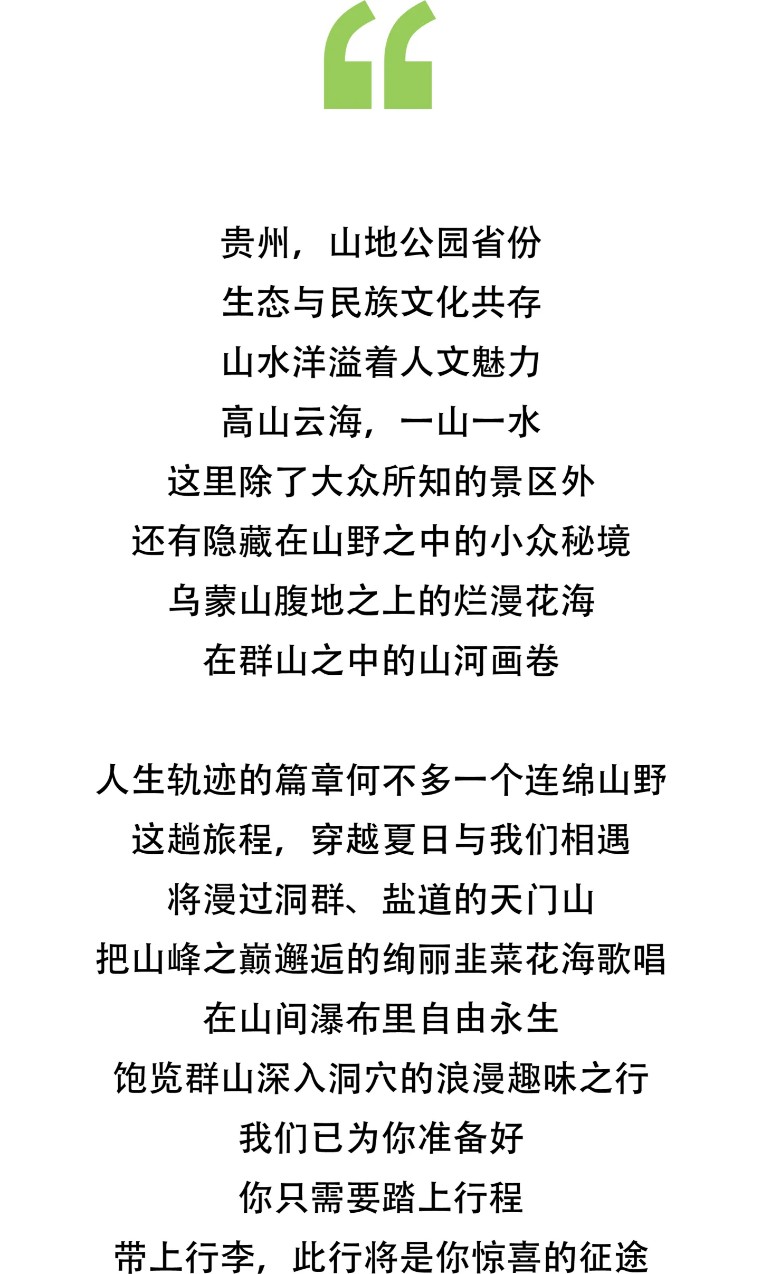 “

贵州，山地公园省份
生态与民族文化共存
山水洋溢着人文魅力
高山云海，一山一水
这里除了大众所知的景区外
还有隐藏在山野之中的小众秘境
乌蒙山腹地之上的烂漫花海
在群山之中的山河画卷

人生轨迹的篇章何不多一个连绵山野
这趟旅程，穿越夏日与我们相遇
将漫过洞群、盐道的天门山
把山峰之巅邂逅的绚丽韭菜花海歌唱
在山间瀑布里自由永生
饱览群山深入洞穴的浪漫趣味之行
我们已为你准备好
你只需要踏上行程
带上行李，此行将是你惊喜的征途